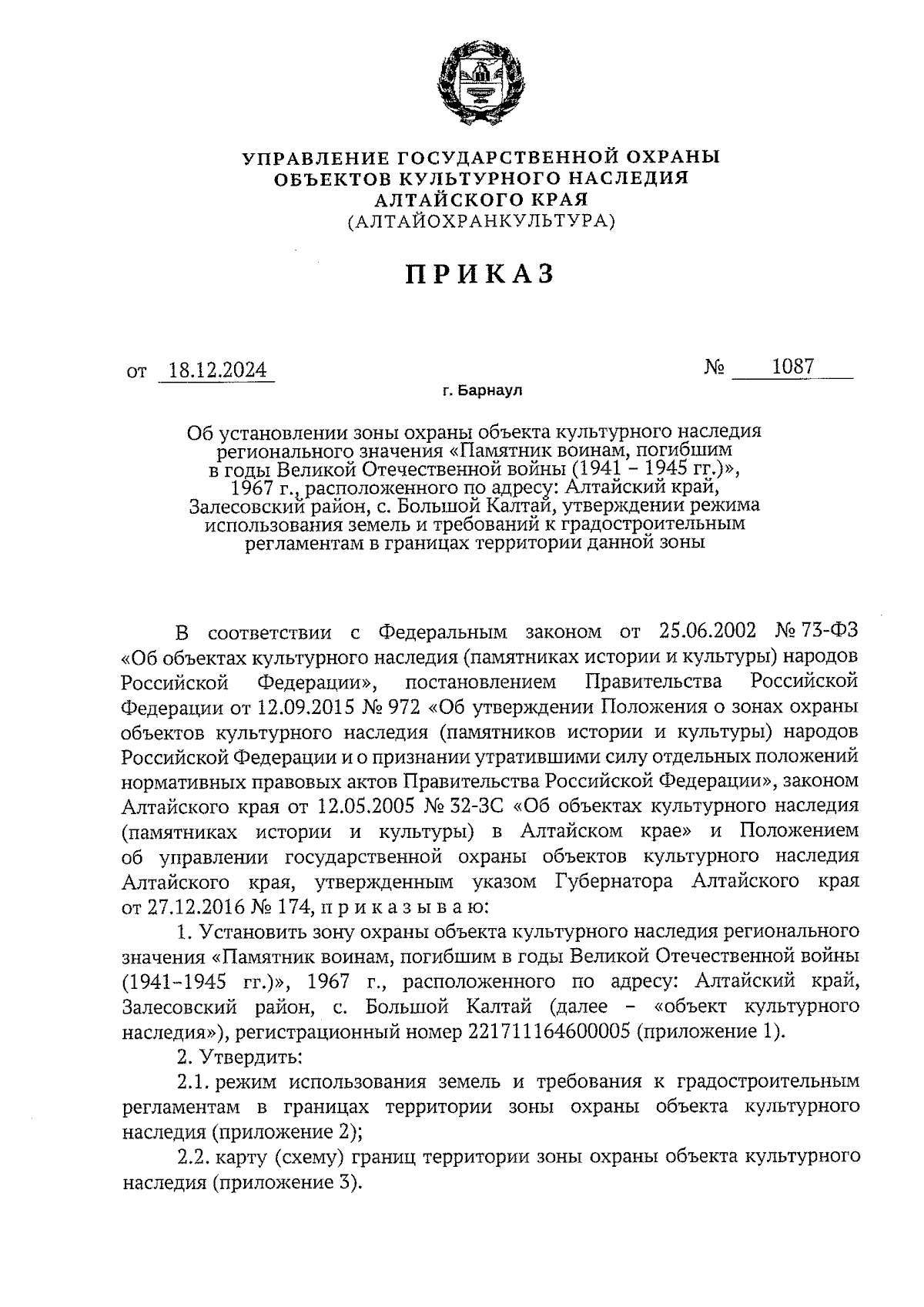 УПРАВЛЕНИЕ ГОСУДАРСТВЕННОЙ ОХРАНЫ
ОБЪЕКТОВ КУЛЬТУРНОГО НАСЛЕДИЯ
АЛТАЙСКОГО КРАЯ
(АЛТАЙОХРАНКУЛЬТУРА)

ПРИКАЗ

от 18.12.2024 № 1087

г. Барнаул

Об установлении зоны охраны объекта культурного наследия регионального значения «Памятник воинам, погибшим в годы Великой Отечественной войны (1941 – 1945 гг.)», 1967 г., расположенного по адресу: Алтайский край, Залесовский район, с. Большой Калтай, утверждении режима использования земель и требований к градостроительным регламентам в границах территории данной зоны

В соответствии с Федеральным законом от 25.06.2002 № 73-ФЗ «Об объектах культурного наследия (памятниках истории и культуры) народов Российской Федерации», постановлением Правительства Российской Федерации от 12.09.2015 № 972 «Об утверждении Положения о зонах охраны объектов культурного наследия (памятников истории и культуры) народов Российской Федерации и о признании утратившими силу отдельных положений нормативных правовых актов Правительства Российской Федерации», законом Алтайского края от 12.05.2005 № 32-ЗС «Об объектах культурного наследия (памятниках истории и культуры) в Алтайском крае» и Положением об управлении государственной охраны объектов культурного наследия Алтайского края, утвержденным указом Губернатора Алтайского края от 27.12.2016 № 174, п р и к а з ы в а ю:

1. Установить зону охраны объекта культурного наследия регионального значения «Памятник воинам, погибшим в годы Великой Отечественной войны (1941–1945 гг.)», 1967 г., расположенного по адресу: Алтайский край, Залесовский район, с. Большой Калтай (далее – «объект культурного наследия»), регистрационный номер 221711164600005 (приложение 1).

2. Утвердить:

2.1. режим использования земель и требования к градостроительным регламентам в границах территории зоны охраны объекта культурного наследия (приложение 2);

2.2. карту (схему) границ территории зоны охраны объекта культурного наследия (приложение 3).